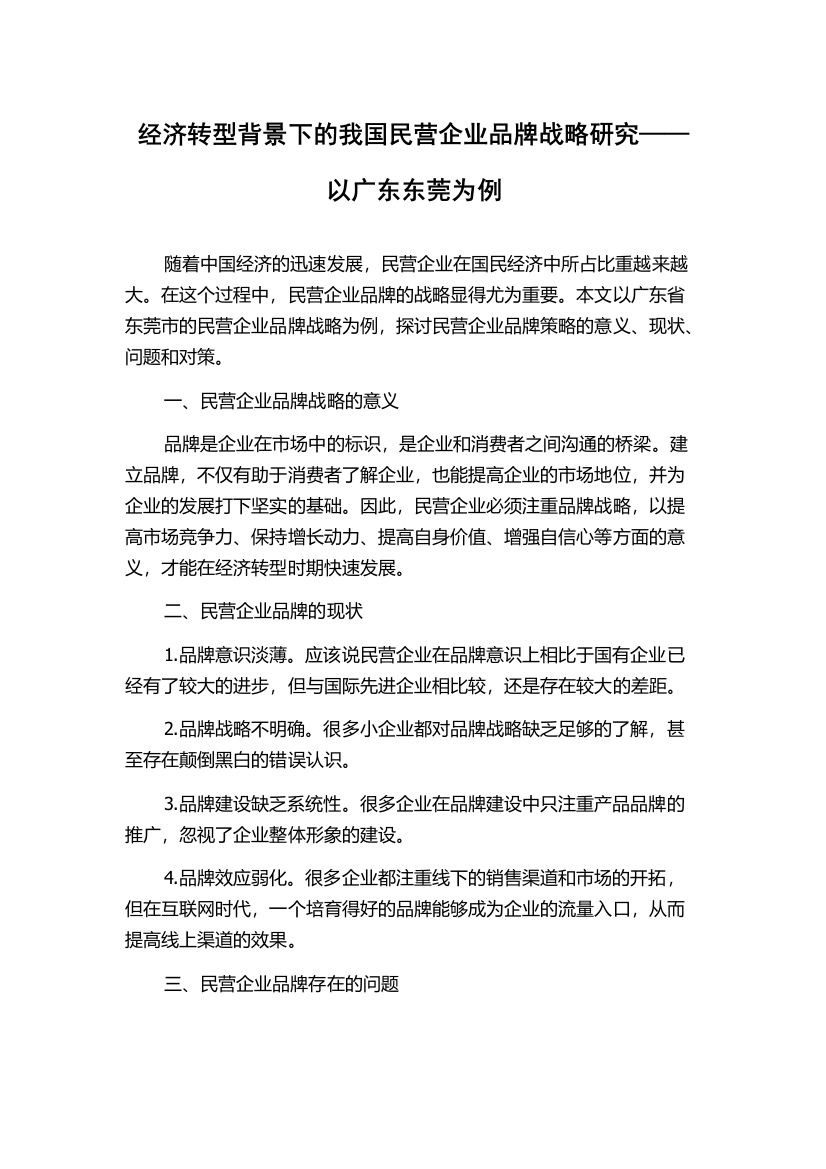 经济转型背景下的我国民营企业品牌战略研究——以广东东莞为例

随着中国经济的迅速发展，民营企业在国民经济中所占比重越来越大。在这个过程中，民营企业品牌的战略显得尤为重要。本文以广东省东莞市的民营企业品牌战略为例，探讨民营企业品牌策略的意义、现状、问题和对策。

一、民营企业品牌战略的意义

品牌是企业在市场中的标识，是企业和消费者之间沟通的桥梁。建立品牌，不仅有助于消费者了解企业，也能提高企业的市场地位，并为企业的发展打下坚实的基础。因此，民营企业必须注重品牌战略，以提高市场竞争力、保持增长动力、提高自身价值、增强自信心等方面的意义，才能在经济转型时期快速发展。

二、民营企业品牌的现状

1.品牌意识淡薄。应该说民营企业在品牌意识上相比于国有企业已经有了较大的进步，但与国际先进企业相比较，还是存在较大的差距。

2.品牌战略不明确。很多小企业都对品牌战略缺乏足够的了解，甚至存在颠倒黑白的错误认识。

3.品牌建设缺乏系统性。很多企业在品牌建设中只注重产品品牌的推广，忽视了企业整体形象的建设。

4.品牌效应弱化。很多企业都注重线下的销售渠道和市场的开拓，但在互联网时代，一个培育得好的品牌能够成为企业的流量入口，从而提高线上渠道的效果。

三、民营企业品牌存在的问题